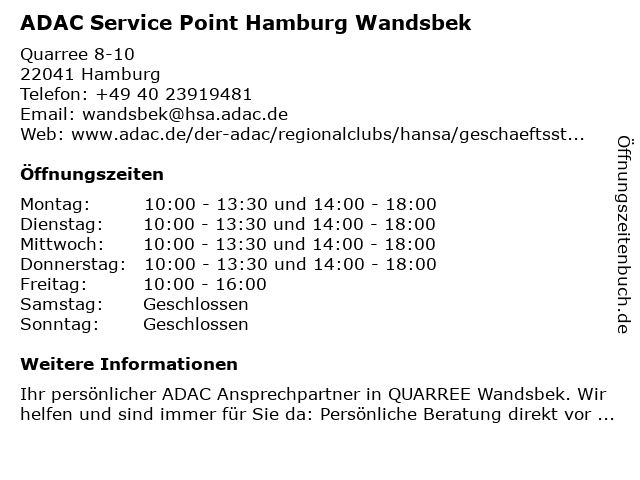 ADAC Service Point Hamburg Wandsbek

Quarree 8-10
22041 Hamburg
Telefon: +49 40 23919481
Email: wandsbek@hsa.adac.de
Web: www.adac.de/der-adac/regionalclubs/hansa/geschaeftsst...

Öffnungszeiten

Montag: 10:00 - 13:30 und 14:00 - 18:00
Dienstag: 10:00 - 13:30 und 14:00 - 18:00
Mittwoch: 10:00 - 13:30 und 14:00 - 18:00
Donnerstag: 10:00 - 13:30 und 14:00 - 18:00
Freitag: 10:00 - 16:00
Samstag: Geschlossen
Sonntag: Geschlossen

Weitere Informationen

Ihr persönlicher ADAC Ansprechpartner in QUARREE Wandsbek. Wir helfen und sind immer für Sie da: Persönliche Beratung direkt vor ...

Öffnungszeitenbuch.de